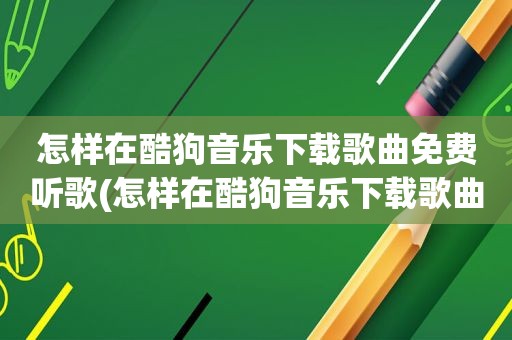 怎样在酷狗音乐下载歌曲免费听歌(怎样在酷狗音乐下载歌曲